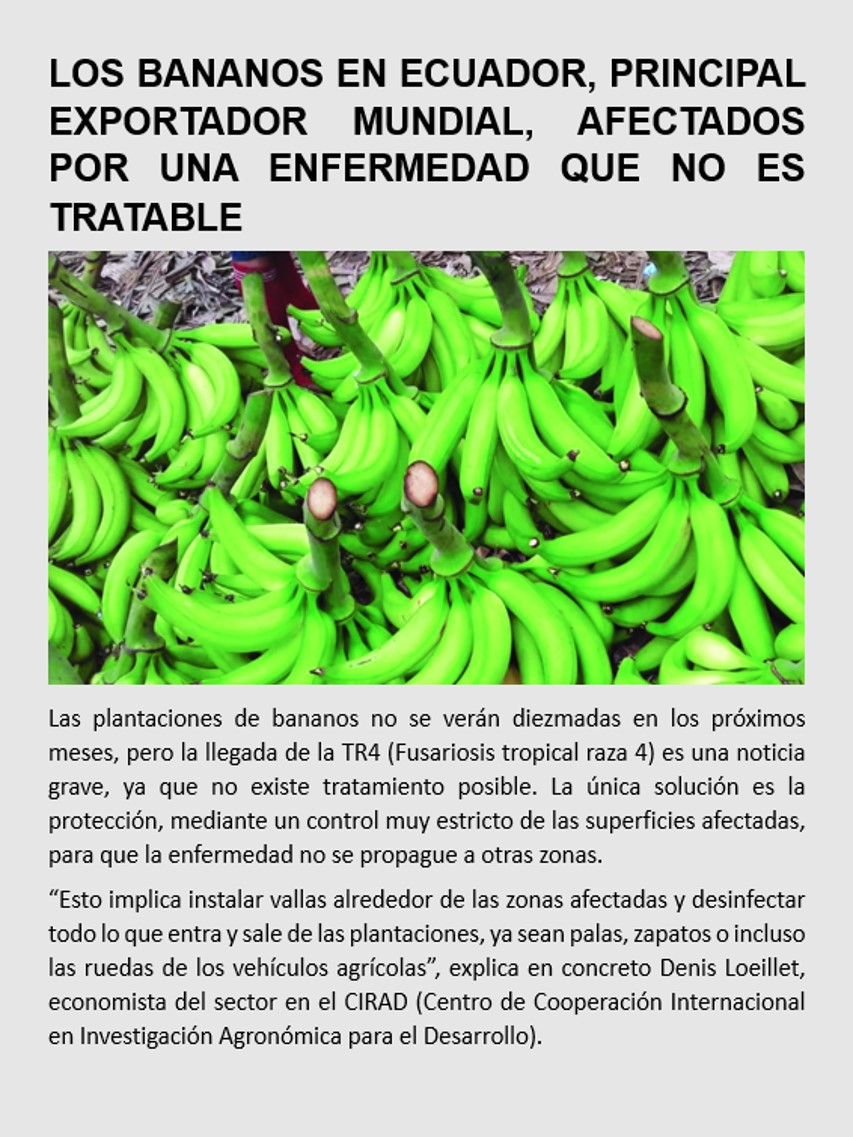 LOS BANANOS EN ECUADOR, PRINCIPAL EXPORTADOR MUNDIAL, AFECTADOS POR UNA ENFERMEDAD QUE NO ES TRATABLE

Las plantaciones de bananos no se verán diezmadas en los próximos meses, pero la llegada de la TR4 (Fusariosis tropical raza 4) es una noticia grave, ya que no existe tratamiento posible. La única solución es la protección, mediante un control muy estricto de las superficies afectadas, para que la enfermedad no se propague a otras zonas.

"Esto implica instalar vallas alrededor de las zonas afectadas y desinfectar todo lo que entra y sale de las plantaciones, ya sean palas, zapatos o incluso las ruedas de los vehículos agrícolas", explica en concreto Denis Loeillet, economista del sector en el CIRAD (Centro de Cooperación Internacional en Investigación Agronómica para el Desarrollo).